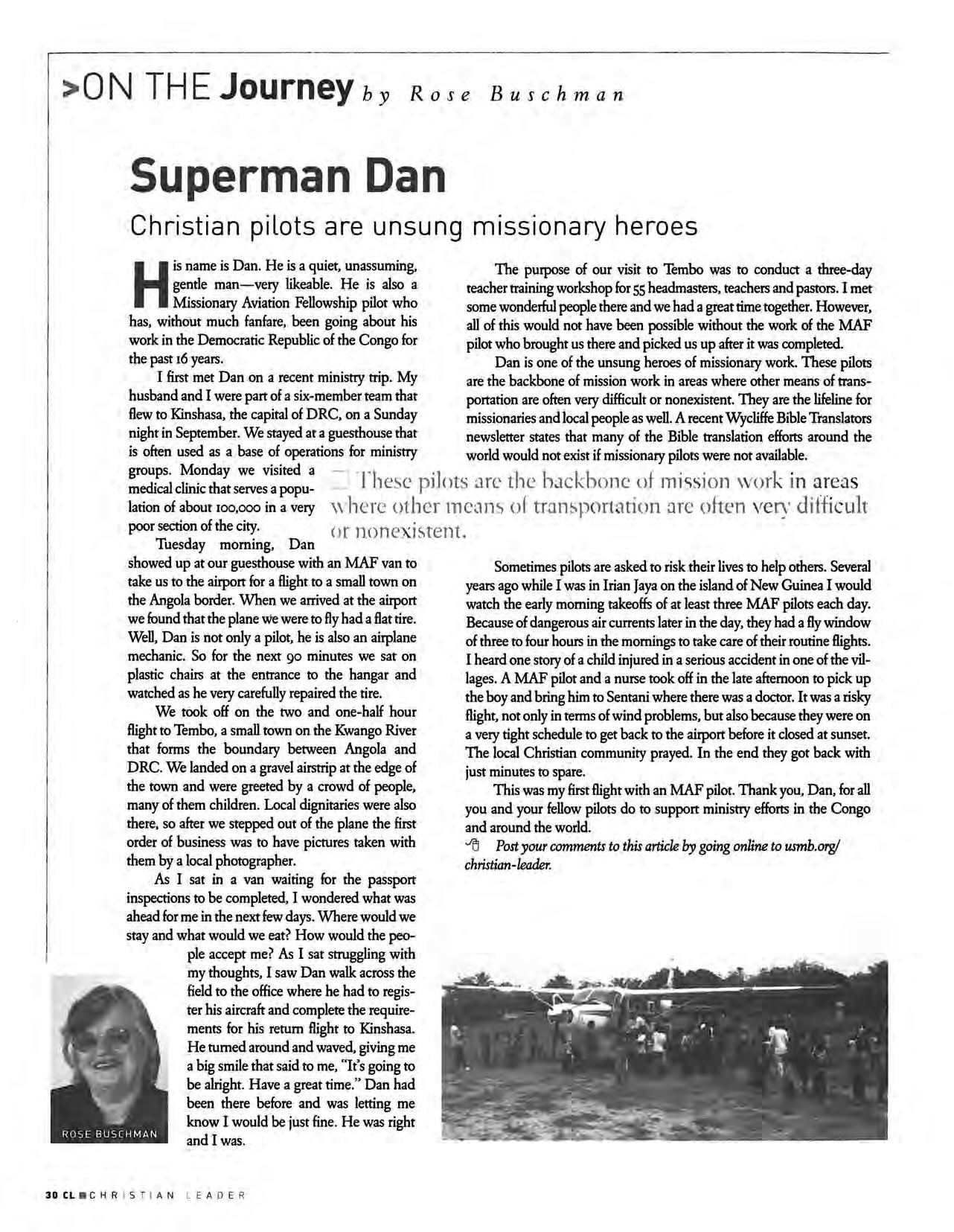 >ON THE Journey by Rose Buschman

Superman Dan

Christian pilots are unsung missionary heroes

His name is Dan. He is a quiet, unassuming, gentle man—very likeable. He is also a Missionary Aviation Fellowship pilot who has, without much fanfare, been going about his work in the Democratic Republic of the Congo for the past 16 years.

I first met Dan on a recent ministry trip. My husband and I were part of a six-member team that flew to Kinshasa, the capital of DRC, on a Sunday night in September. We stayed at a guesthouse that is often used as a base of operations for ministry groups. Monday we visited a medical clinic that serves a population of about 100,000 in a very poor section of the city.

Tuesday morning, Dan showed up at our guesthouse with an MAF van to take us to the airport for a flight to a small town on the Angola border. When we arrived at the airport we found that the plane we were to fly had a flat tire. Well, Dan is not only a pilot, he is also an airplane mechanic. So for the next 90 minutes we sat on plastic chairs at the entrance to the hangar and watched as he very carefully repaired the tire.

We took off on the two and one-half hour flight to Tembo, a small town on the Kwango River that forms the boundary between Angola and DRC. We landed on a gravel airstrip at the edge of the town and were greeted by a crowd of people, many of them children. Local dignitaries were also there, so after we stepped out of the plane the first order of business was to have pictures taken with them by a local photographer.

As I sat in a van waiting for the passport inspections to be completed, I wondered what was ahead for me in the next few days. Where would we stay and what would we eat? How would the people accept me? As I sat struggling with my thoughts, I saw Dan walk across the field to the office where he had to register his aircraft and complete the requirements for his return flight to Kinshasa. He turned around and waved, giving me a big smile that said to me, "It's going to be alright. Have a great time." Dan had been there before and was letting me know I would be just fine. He was right and I was.

ROSE BUSCHMAN

The purpose of our visit to Tembo was to conduct a three-day teacher training workshop for 55 headmasters, teachers and pastors. I met some wonderful people there and we had a great time together. However, all of this would not have been possible without the work of the MAF pilot who brought us there and picked us up after it was completed.

Dan is one of the unsung heroes of missionary work. These pilots are the backbone of mission work in areas where other means of transportation are often very difficult or nonexistent. They are the lifeline for missionaries and local people as well. A recent Wycliffe Bible Translators newsletter states that many of the Bible translation efforts around the world would not exist if missionary pilots were not available.

These pilots are the backbone of mission work in areas where other means of transportation are often very difficult or nonexistent.

Sometimes pilots are asked to risk their lives to help others. Several years ago while I was in Irian Jaya on the island of New Guinea I would watch the early morning takeoffs of at least three MAF pilots each day. Because of dangerous air currents later in the day, they had a fly window of three to four hours in the mornings to take care of their routine flights. I heard one story of a child injured in a serious accident in one of the villages. A MAF pilot and a nurse took off in the late afternoon to pick up the boy and bring him to Sentani where there was a doctor. It was a risky flight, not only in terms of wind problems, but also because they were on a very tight schedule to get back to the airport before it closed at sunset. The local Christian community prayed. In the end they got back with just minutes to spare.

This was my first flight with an MAF pilot. Thank you, Dan, for all you and your fellow pilots do to support ministry efforts in the Congo and around the world.

Post your comments to this article by going online to usmb.org/christian-leader.

30 CL CHRISTIAN LEADER